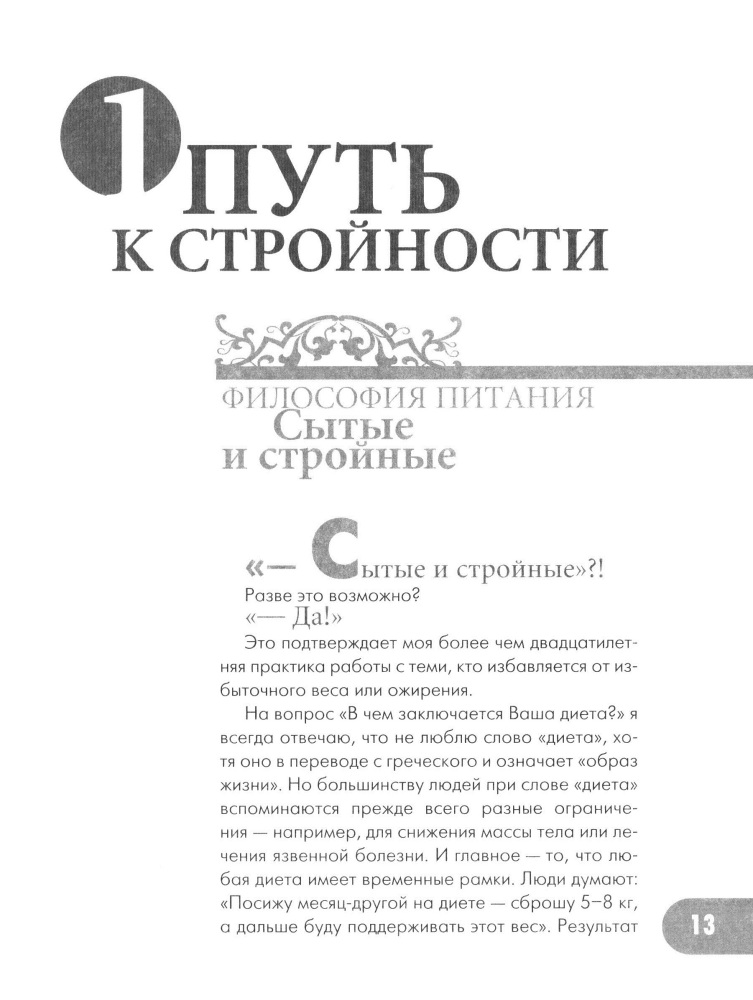 1 ПУТЬ К СТРОЙНОСТИ

ФИЛОСОФИЯ ПИТАНИЯ
Сытые и стройные

«— Сытые и стройные»?!
Разве это возможно?
«— Да!»

Это подтверждает моя более чем двадцатилетняя практика работы с теми, кто избавляется от избыточного веса или ожирения.

На вопрос «В чем заключается Ваша диета?» я всегда отвечаю, что не люблю слово «диета», хотя оно в переводе с греческого и означает «образ жизни». Но большинству людей при слове «диета» вспоминаются прежде всего разные ограничения — например, для снижения массы тела или лечения язвенной болезни. И главное — то, что любая диета имеет временные рамки. Люди думают: «Посижу месяц-другой на диете — сброшу 5–8 кг, а дальше буду поддерживать этот вес». Результат

13